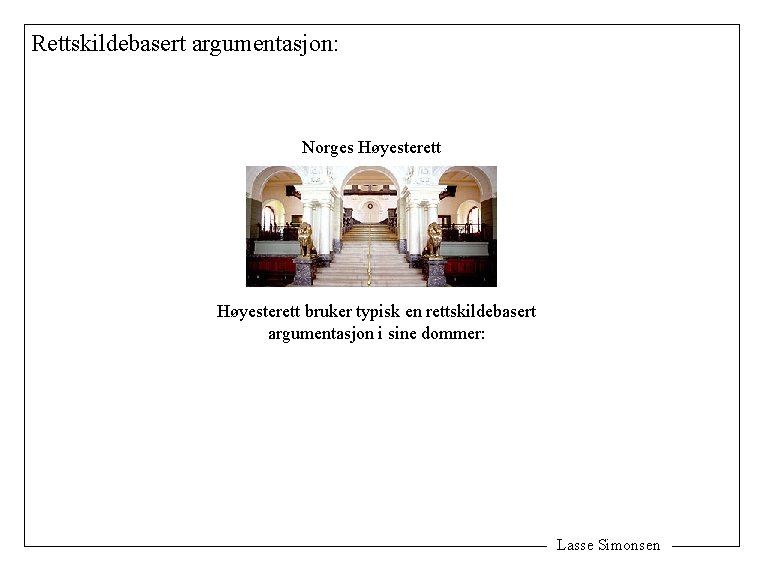 Rettskildebasert argumentasjon:

Norges Høyesterett

Høyesterett bruker typisk en rettskildebasert argumentasjon i sine dommer:

Lasse Simonsen